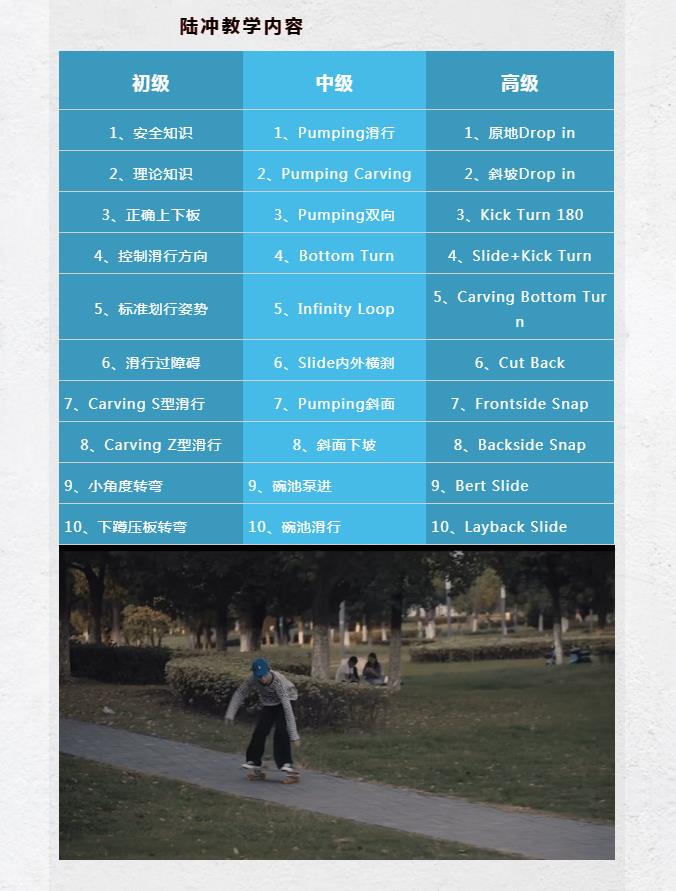 陆冲教学内容

| 初级 | 中级 | 高级 |
|---|---|---|
| 1、安全知识 | 1、Pumping滑行 | 1、原地Drop in |
| 2、理论知识 | 2、Pumping Carving | 2、斜坡Drop in |
| 3、正确上下板 | 3、Pumping双向 | 3、Kick Turn 180 |
| 4、控制滑行方向 | 4、Bottom Turn | 4、Slide+Kick Turn |
| 5、标准划行姿势 | 5、Infinity Loop | 5、Carving Bottom Turn |
| 6、滑行过障碍 | 6、Slide内外横刹 | 6、Cut Back |
| 7、Carving S型滑行 | 7、Pumping斜面 | 7、Frontside Snap |
| 8、Carving Z型滑行 | 8、斜面下坡 | 8、Backside Snap |
| 9、小角度转弯 | 9、碗池泵进 | 9、Bert Slide |
| 10、下蹲压板转弯 | 10、碗池滑行 | 10、Layback Slide |